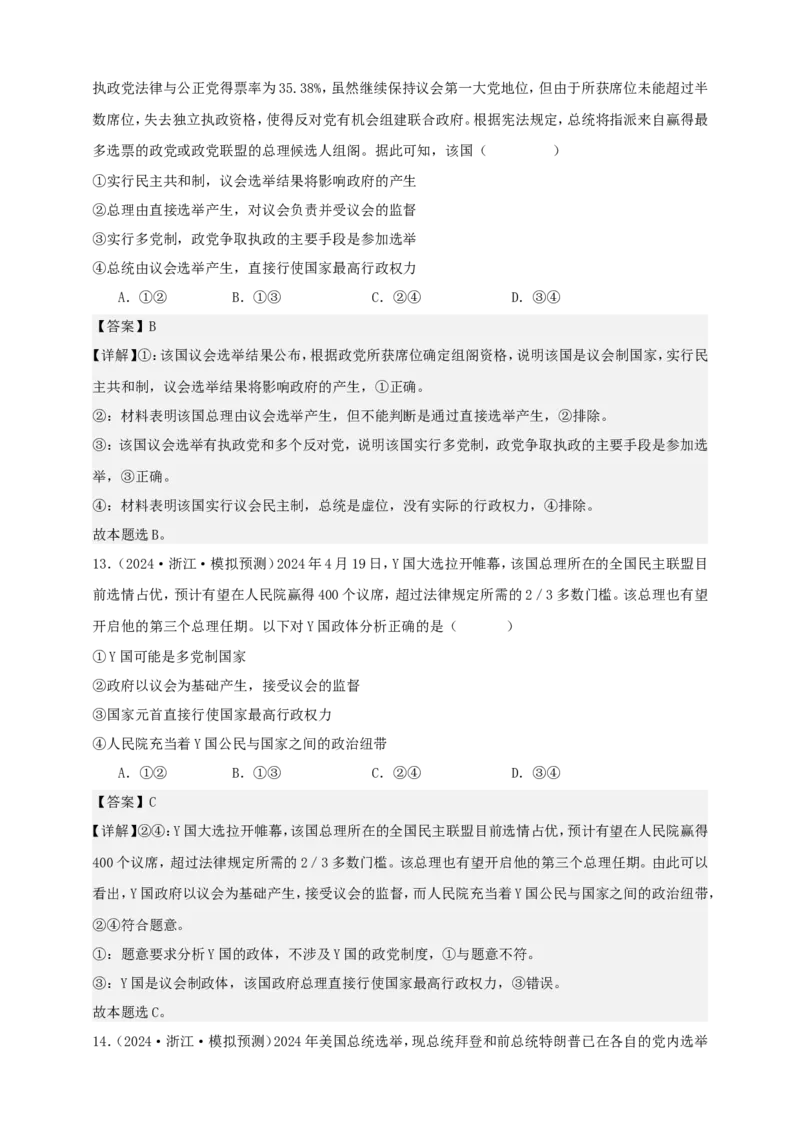 执政党法律与公正党得票率为35.38%，虽然继续保持议会第一大党地位，但由于所获席位未能超过半数席位，失去独立执政资格，使得反对党有机会组建联合政府。根据宪法规定，总统将指派来自赢得最多选票的政党或政党联盟的总理候选人组阁。据此可知，该国（　　）

①实行民主共和制，议会选举结果将影响政府的产生

②总理由直接选举产生，对议会负责并受议会的监督

③实行多党制，政党争取执政的主要手段是参加选举

④总统由议会选举产生，直接行使国家最高行政权力

A．①②　　B．①③　　C．②④　　D．③④

【答案】B

【详解】①：该国议会选举结果公布，根据政党所获席位确定组阁资格，说明该国是议会制国家，实行民主共和制，议会选举结果将影响政府的产生，①正确。

②：材料表明该国总理由议会选举产生，但不能判断是通过直接选举产生，②排除。

③：该国议会选举有执政党和多个反对党，说明该国实行多党制，政党争取执政的主要手段是参加选举，③正确。

④：材料表明该国实行议会民主制，总统是虚位，没有实际的行政权力，④排除。

故本题选B。

13．（2024·浙江·模拟预测）2024年4月19日，Y国大选拉开帷幕，该国总理所在的全国民主联盟目前选情占优，预计有望在人民院赢得400个议席，超过法律规定所需的2／3多数门槛。该总理也有望开启他的第三个总理任期。以下对Y国政体分析正确的是（　　）

①Y国可能是多党制国家

②政府以议会为基础产生，接受议会的监督

③国家元首直接行使国家最高行政权力

④人民院充当着Y国公民与国家之间的政治纽带

A．①②　　B．①③　　C．②④　　D．③④

【答案】C

【详解】②④：Y国大选拉开帷幕，该国总理所在的全国民主联盟目前选情占优，预计有望在人民院赢得400个议席，超过法律规定所需的2／3多数门槛。该总理也有望开启他的第三个总理任期。由此可以看出，Y国政府以议会为基础产生，接受议会的监督，而人民院充当着Y国公民与国家之间的政治纽带，②④符合题意。

①：题意要求分析Y国的政体，不涉及Y国的政党制度，①与题意不符。

③：Y国是议会制政体，该国政府总理直接行使国家最高行政权力，③错误。

故本题选C。

14．（2024·浙江·模拟预测）2024年美国总统选举，现总统拜登和前总统特朗普已在各自的党内选举